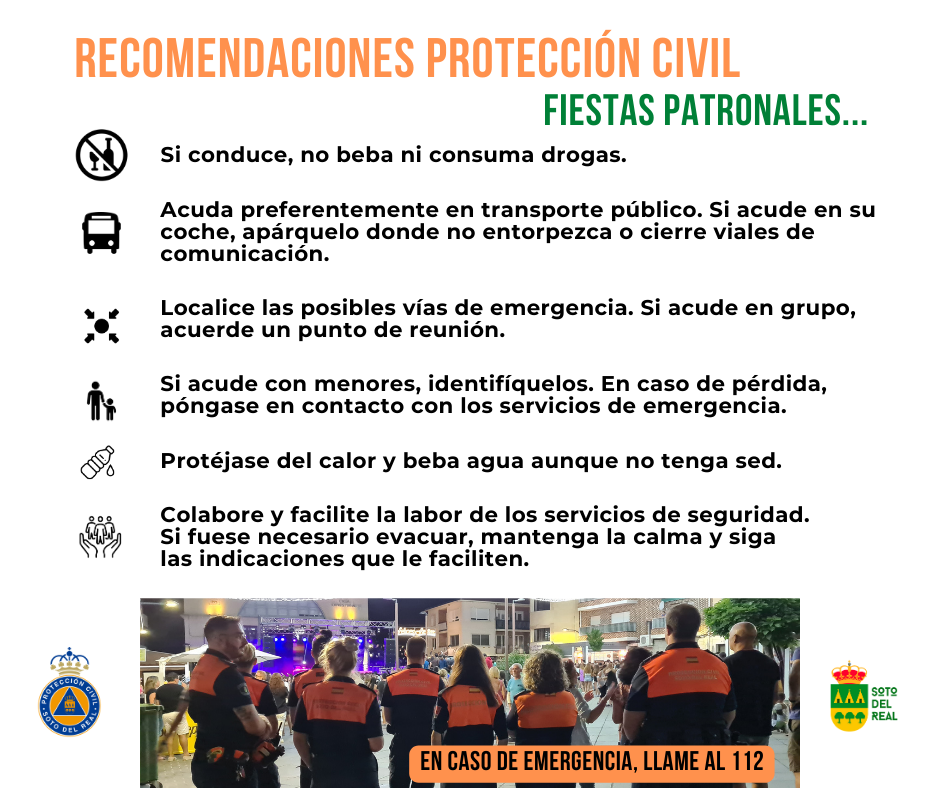 RECOMENDACIONES PROTECCIÓN CIVIL

FIESTAS PATRONALES...

Si conduce, no beba ni consuma drogas.

Acuda preferentemente en transporte público. Si acude en su coche, apárquelo donde no entorpezca o cierre viales de comunicación.

Localice las posibles vías de emergencia. Si acude en grupo, acuerde un punto de reunión.

Si acude con menores, identifíquelos. En caso de pérdida, póngase en contacto con los servicios de emergencia.

Protéjase del calor y beba agua aunque no tenga sed.

Colabore y facilite la labor de los servicios de seguridad. Si fuese necesario evacuar, mantenga la calma y siga las indicaciones que le faciliten.

PROTECCIÓN CIVIL
SOTO DEL REAL

EN CASO DE EMERGENCIA, LLAME AL 112

SOTO DEL REAL